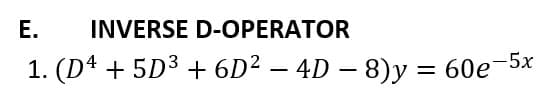 E. INVERSE D-OPERATOR

1. $(D^4 + 5D^3 + 6D^2 - 4D - 8)y = 60e^{-5x}$